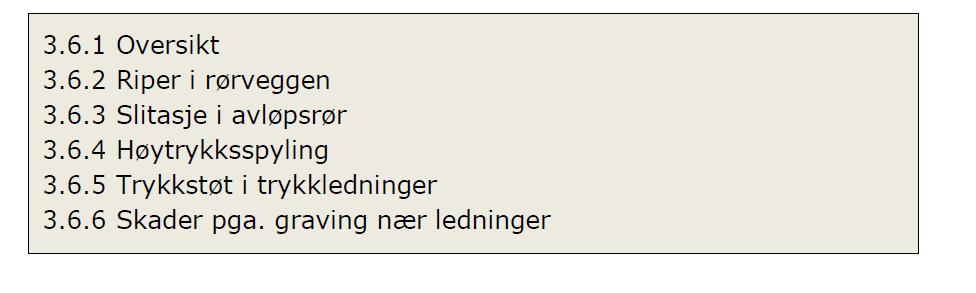 3.6.1 Oversikt
3.6.2 Riper i rørveggen
3.6.3 Slitasje i avløpsrør
3.6.4 Høytrykksspyling
3.6.5 Trykkstøt i trykkledninger
3.6.6 Skader pga. graving nær ledninger